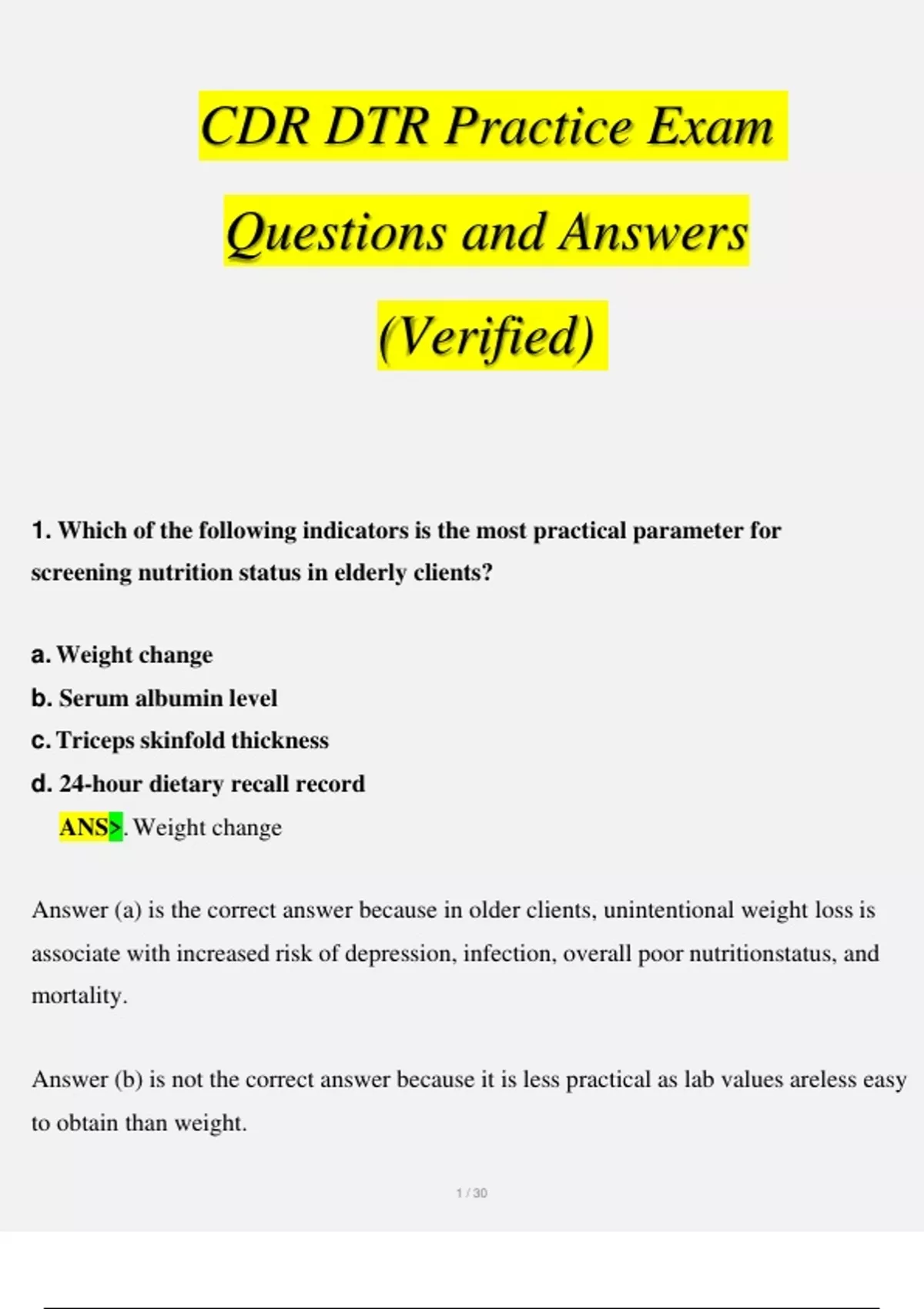 CDR DTR Practice Exam Questions and Answers (Verified)

1. Which of the following indicators is the most practical parameter for screening nutrition status in elderly clients?

a. Weight change
b. Serum albumin level
c. Triceps skinfold thickness
d. 24-hour dietary recall record
ANS>. Weight change

Answer (a) is the correct answer because in older clients, unintentional weight loss is associate with increased risk of depression, infection, overall poor nutritionstatus, and mortality.

Answer (b) is not the correct answer because it is less practical as lab values areless easy to obtain than weight.

1 / 30